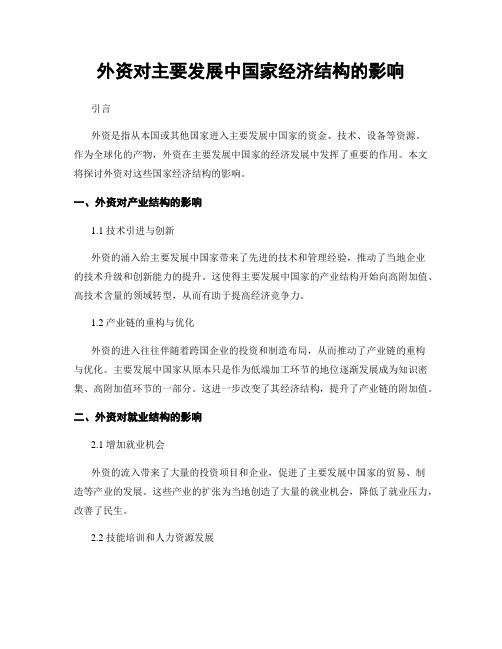 外资对主要发展中国家经济结构的影响

引言

外资是指从本国或其他国家进入主要发展中国家的资金、技术、设备等资源。作为全球化的产物，外资在主要发展中国家的经济发展中发挥了重要的作用。本文将探讨外资对这些国家经济结构的影响。

一、外资对产业结构的影响

1.1 技术引进与创新

外资的涌入给主要发展中国家带来了先进的技术和管理经验，推动了当地企业的技术升级和创新能力的提升。这使得主要发展中国家的产业结构开始向高附加值、高技术含量的领域转型，从而有助于提高经济竞争力。

1.2 产业链的重构与优化

外资的进入往往伴随着跨国企业的投资和制造布局，从而推动了产业链的重构与优化。主要发展中国家从原本只是作为低端加工环节的地位逐渐发展成为知识密集、高附加值环节的一部分。这进一步改变了其经济结构，提升了产业链的附加值。

二、外资对就业结构的影响

2.1 增加就业机会

外资的流入带来了大量的投资项目和企业，促进了主要发展中国家的贸易、制造等产业的发展。这些产业的扩张为当地创造了大量的就业机会，降低了就业压力，改善了民生。

2.2 技能培训和人力资源发展